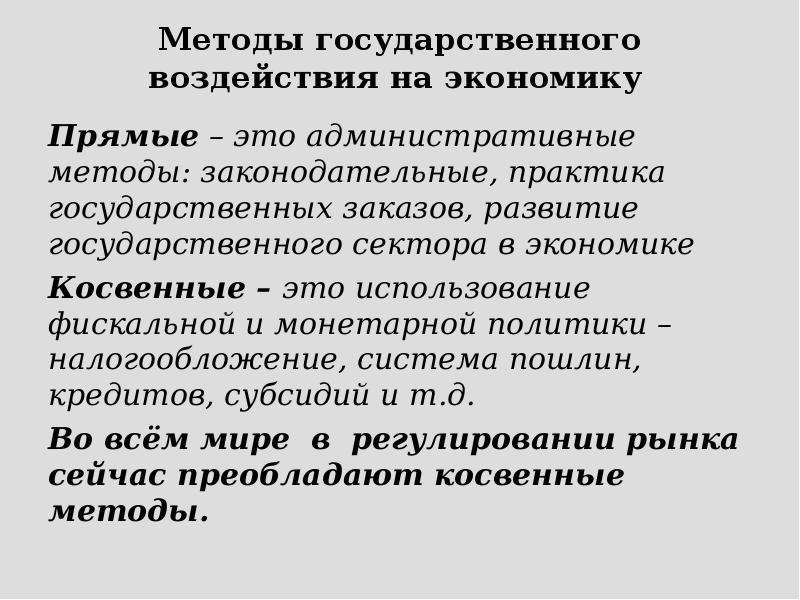 Методы государственного воздействия на экономику

Прямые – это административные методы: законодательные, практика государственных заказов, развитие государственного сектора в экономике

Косвенные – это использование фискальной и монетарной политики – налогообложение, система пошлин, кредитов, субсидий и т.д.

Во всём мире в регулировании рынка сейчас преобладают косвенные методы.